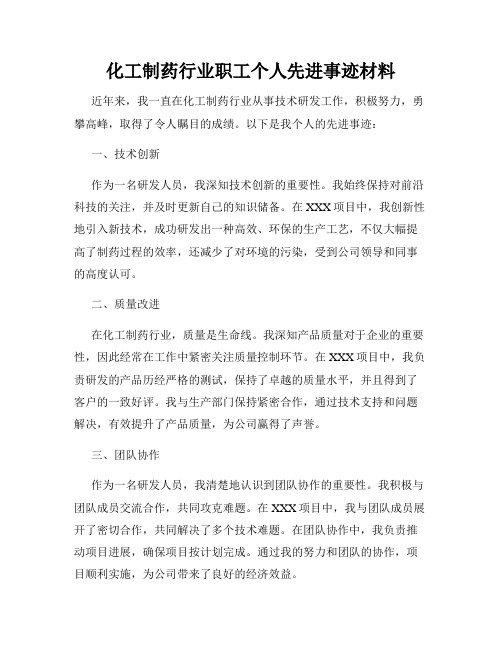 化工制药行业职工个人先进事迹材料

近年来，我一直在化工制药行业从事技术研发工作，积极努力，勇攀高峰，取得了令人瞩目的成绩。以下是我个人的先进事迹：

一、技术创新

作为一名研发人员，我深知技术创新的重要性。我始终保持对前沿科技的关注，并及时更新自己的知识储备。在XXX项目中，我创新性地引入新技术，成功研发出一种高效、环保的生产工艺，不仅大幅提高了制药过程的效率，还减少了对环境的污染，受到公司领导和同事的高度认可。

二、质量改进

在化工制药行业，质量是生命线。我深知产品质量对于企业的重要性，因此经常在工作中紧密关注质量控制环节。在XXX项目中，我负责研发的产品历经严格的测试，保持了卓越的质量水平，并且得到了客户的一致好评。我与生产部门保持紧密合作，通过技术支持和问题解决，有效提升了产品质量，为公司赢得了声誉。

三、团队协作

作为一名研发人员，我清楚地认识到团队协作的重要性。我积极与团队成员交流合作，共同攻克难题。在XXX项目中，我与团队成员展开了密切合作，共同解决了多个技术难题。在团队协作中，我负责推动项目进展，确保项目按计划完成。通过我的努力和团队的协作，项目顺利实施，为公司带来了良好的经济效益。